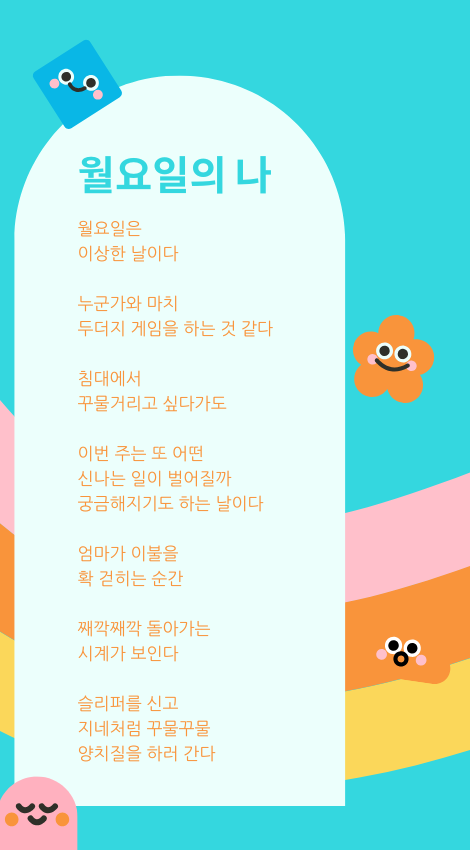 월요일의 나

월요일은
이상한 날이다

누군가와 마치
두더지 게임을 하는 것 같다

침대에서
꾸물거리고 싶다가도

이번 주는 또 어떤
신나는 일이 벌어질까
궁금해지기도 하는 날이다

엄마가 이불을
확 걷히는 순간

째깍째깍 돌아가는
시계가 보인다

슬리퍼를 신고
지네처럼 꾸물꾸물
양치질을 하러 간다